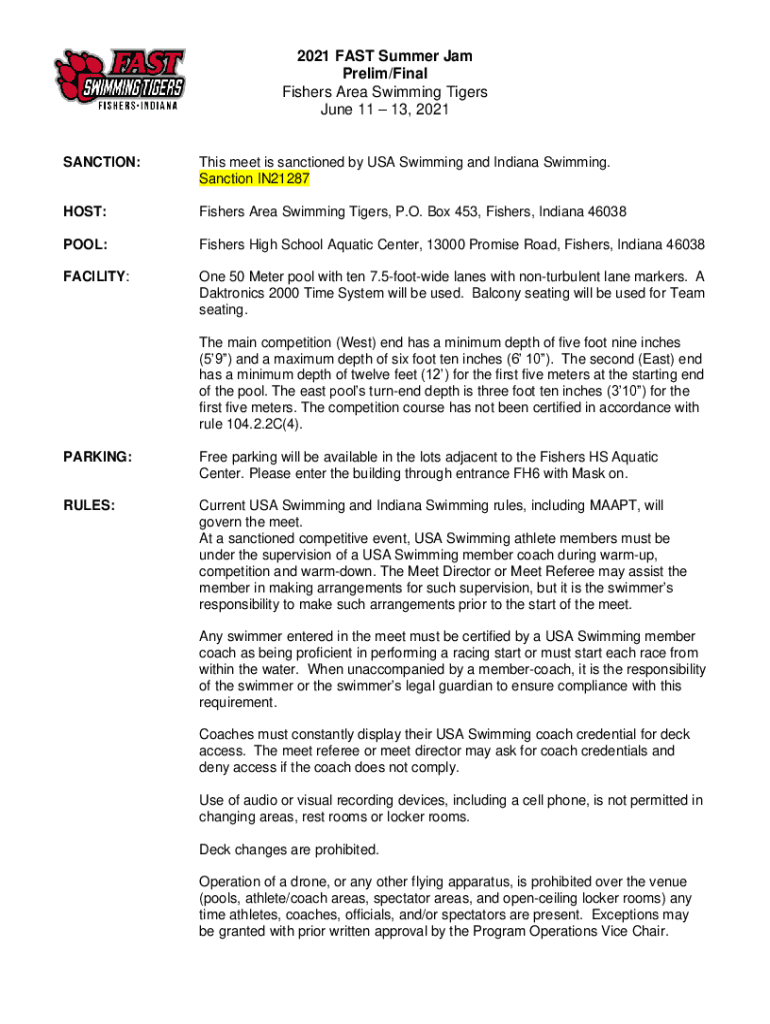 FAST
SWIMMING TIGERS
FISHERS • INDIANA

2021 FAST Summer Jam
Prelim/Final
Fishers Area Swimming Tigers
June 11 – 13, 2021

SANCTION:

This meet is sanctioned by USA Swimming and Indiana Swimming. Sanction IN21287

HOST:

Fishers Area Swimming Tigers, P.O. Box 453, Fishers, Indiana 46038

POOL:

Fishers High School Aquatic Center, 13000 Promise Road, Fishers, Indiana 46038

FACILITY:

One 50 Meter pool with ten 7.5-foot-wide lanes with non-turbulent lane markers. A Daktronics 2000 Time System will be used. Balcony seating will be used for Team seating.

The main competition (West) end has a minimum depth of five foot nine inches (5'9") and a maximum depth of six foot ten inches (6' 10"). The second (East) end has a minimum depth of twelve feet (12') for the first five meters at the starting end of the pool. The east pool's turn-end depth is three foot ten inches (3'10") for the first five meters. The competition course has not been certified in accordance with rule 104.2.2C(4).

PARKING:

Free parking will be available in the lots adjacent to the Fishers HS Aquatic Center. Please enter the building through entrance FH6 with Mask on.

RULES:

Current USA Swimming and Indiana Swimming rules, including MAAPT, will govern the meet.
At a sanctioned competitive event, USA Swimming athlete members must be under the supervision of a USA Swimming member coach during warm-up, competition and warm-down. The Meet Director or Meet Referee may assist the member in making arrangements for such supervision, but it is the swimmer's responsibility to make such arrangements prior to the start of the meet.

Any swimmer entered in the meet must be certified by a USA Swimming member coach as being proficient in performing a racing start or must start each race from within the water. When unaccompanied by a member-coach, it is the responsibility of the swimmer or the swimmer's legal guardian to ensure compliance with this requirement.

Coaches must constantly display their USA Swimming coach credential for deck access. The meet referee or meet director may ask for coach credentials and deny access if the coach does not comply.

Use of audio or visual recording devices, including a cell phone, is not permitted in changing areas, rest rooms or locker rooms.

Deck changes are prohibited.

Operation of a drone, or any other flying apparatus, is prohibited over the venue (pools, athlete/coach areas, spectator areas, and open-ceiling locker rooms) any time athletes, coaches, officials, and/or spectators are present. Exceptions may be granted with prior written approval by the Program Operations Vice Chair.